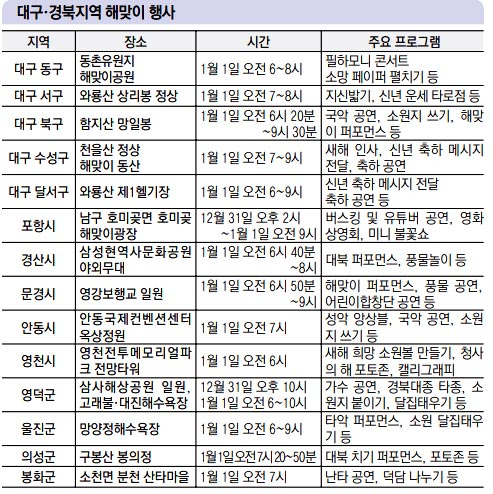 대구·경북지역 해맞이 행사

| 지역 | 장소 | 시간 | 주요 프로그램 |
|---|---|---|---|
| 대구 동구 | 동촌유원지 해맞이공원 | 1월 1일 오전 6~8시 | 필하모니 콘서트 소망 페이퍼 펼치기 등 |
| 대구 서구 | 와룡산 상리봉 정상 | 1월 1일 오전 7~8시 | 지신밟기, 신년 운세 타로점 등 |
| 대구 북구 | 함지산 망일봉 | 1월 1일 오전 6시 20분 ~9시 30분 | 국악 공연, 소원지 쓰기, 해맞이 퍼포먼스 등 |
| 대구 수성구 | 천을산 정상 해맞이 동산 | 1월 1일 오전 7~9시 | 새해 인사, 신년 축하 메시지 전달, 축하 공연 |
| 대구 달서구 | 와룡산 제1헬기장 | 1월 1일 오전 6~9시 | 신년 축하 메시지 전달 축하 공연 등 |
| 포항시 | 남구 호미곶면 호미곶 해맞이광장 | 12월 31일 오후 2시 ~1월 1일 오전 9시 | 버스킹 및 유튜버 공연, 영화 상영회, 미니 불꽃쇼 |
| 경산시 | 삼성현역사문화공원 야외무대 | 1월 1일 오전 6시 40분 ~8시 | 대북 퍼포먼스, 풍물놀이 등 |
| 문경시 | 영강보행교 일원 | 1월 1일 오전 6시 50분 ~9시 | 해맞이 퍼포먼스, 풍물 공연, 어린이합창단 공연 등 |
| 안동시 | 안동국제컨벤션센터 옥상정원 | 1월 1일 오전 7시 | 성악 앙상블, 국악 공연, 소원지 쓰기 등 |
| 영천시 | 영천전투메모리얼파크 전망타워 | 1월 1일 오전 6시 | 새해 희망 소원볼 만들기, 청사의 해 포토존, 캘리그래피 |
| 영덕군 | 삼사해상공원 일원, 고래불·대진해수욕장 | 12월 31일 오후 10시 1월 1일 오전 6~10시 | 가수 공연, 경북대종 타종, 소원지 붙이기, 달집태우기 등 |
| 울진군 | 망양정해수욕장 | 1월 1일 오전 6~9시 | 타악 퍼포먼스, 소원 달집태우기 등 |
| 의성군 | 구봉산 봉의정 | 1월1일오전7시20~50분 | 대북 치기 퍼포먼스, 포토존 등 |
| 봉화군 | 소천면 분천 산타마을 | 1월 1일 오전 7시 | 난타 공연, 덕담 나누기 등 |